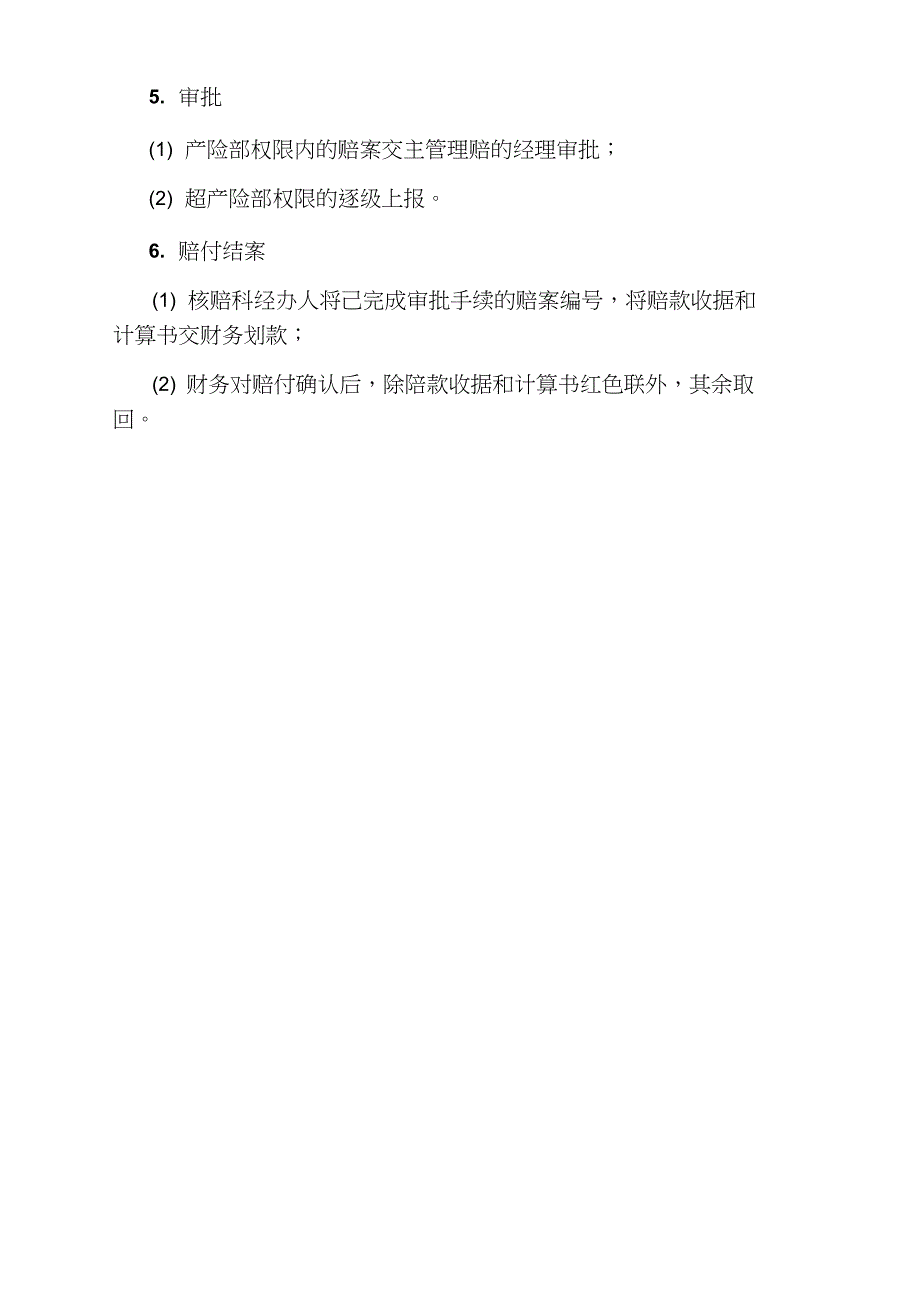 5. 审批

(1) 产险部权限内的赔案交主管理赔的经理审批；

(2) 超产险部权限的逐级上报。

6. 赔付结案

(1) 核赔科经办人将已完成审批手续的赔案编号，将赔款收据和计算书交财务划款；

(2) 财务对赔付确认后，除陪款收据和计算书红色联外，其余取回。